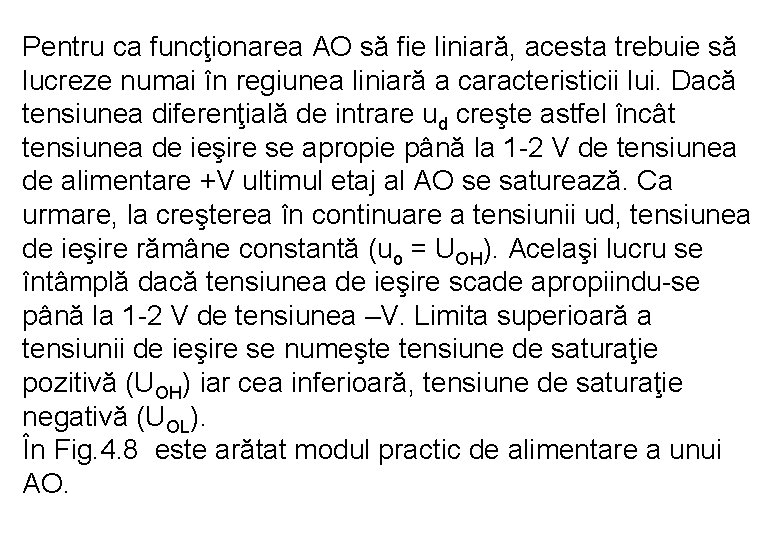 Pentru ca funcţionarea AO să fie liniară, acesta trebuie să lucreze numai în regiunea liniară a caracteristicii lui. Dacă tensiunea diferenţială de intrare $u_d$ creşte astfel încât tensiunea de ieşire se apropie până la 1-2 V de tensiunea de alimentare +V ultimul etaj al AO se saturează. Ca urmare, la creşterea în continuare a tensiunii ud, tensiunea de ieşire rămâne constantă ($u_o = U_{OH}$). Acelaşi lucru se întâmplă dacă tensiunea de ieşire scade apropiindu-se până la 1-2 V de tensiunea –V. Limita superioară a tensiunii de ieşire se numeşte tensiune de saturaţie pozitivă ($U_{OH}$) iar cea inferioară, tensiune de saturaţie negativă ($U_{OL}$).
În Fig.4.8 este arătat modul practic de alimentare a unui AO.